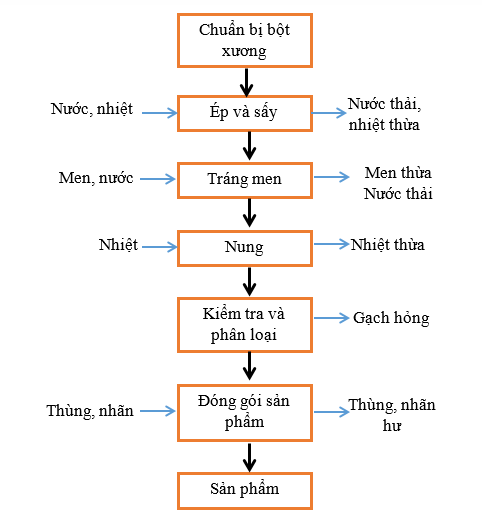 Chuẩn bị bột xương

Nước, nhiệt

Ép và sấy

Nước thải, nhiệt thừa

Men, nước

Tráng men

Men thừa
Nước thải

Nhiệt

Nung

Nhiệt thừa

Kiểm tra và phân loại

Gạch hỏng

Thùng, nhãn

Đóng gói sản phẩm

Thùng, nhãn hư

Sản phẩm